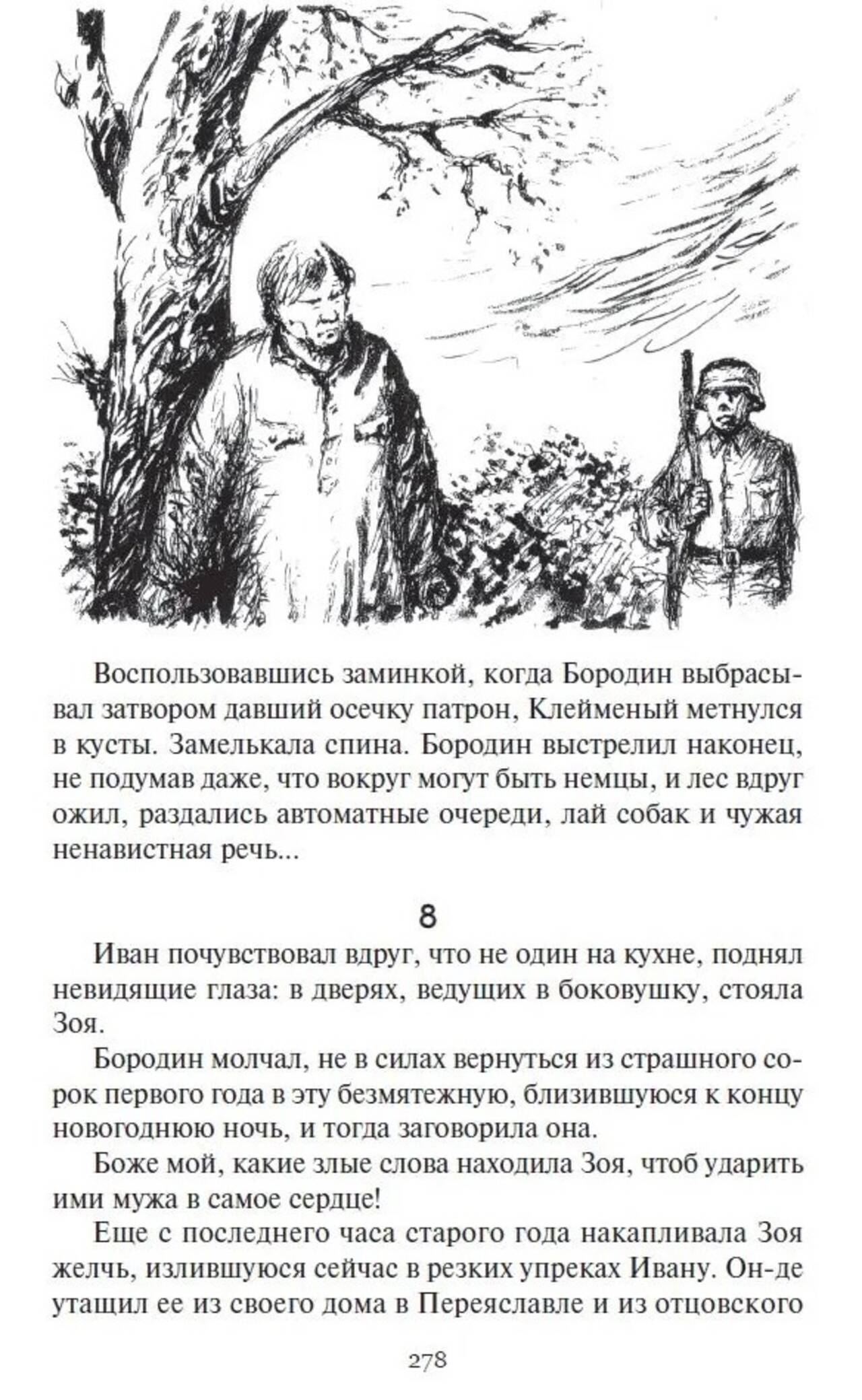 Воспользовавшись заминкой, когда Бородин выбрасывал затвором давший осечку патрон, Клейменый метнулся в кусты. Замелькала спина. Бородин выстрелил наконец, не подумав даже, что вокруг могут быть немцы, и лес вдруг ожил, раздались автоматные очереди, лай собак и чужая ненавистная речь...

8

Иван почувствовал вдруг, что не один на кухне, поднял невидящие глаза: в дверях, ведущих в боковушку, стояла Зоя.

Бородин молчал, не в силах вернуться из страшного сорок первого года в эту безмятежную, близившуюся к концу новогоднюю ночь, и тогда заговорила она.

Боже мой, какие злые слова находила Зоя, чтоб ударить ими мужа в самое сердце!

Еще с последнего часа старого года накапливала Зоя желчь, излившуюся сейчас в резких упреках Ивану. Он-де утащил ее из своего дома в Переяславле и из отцовского

278